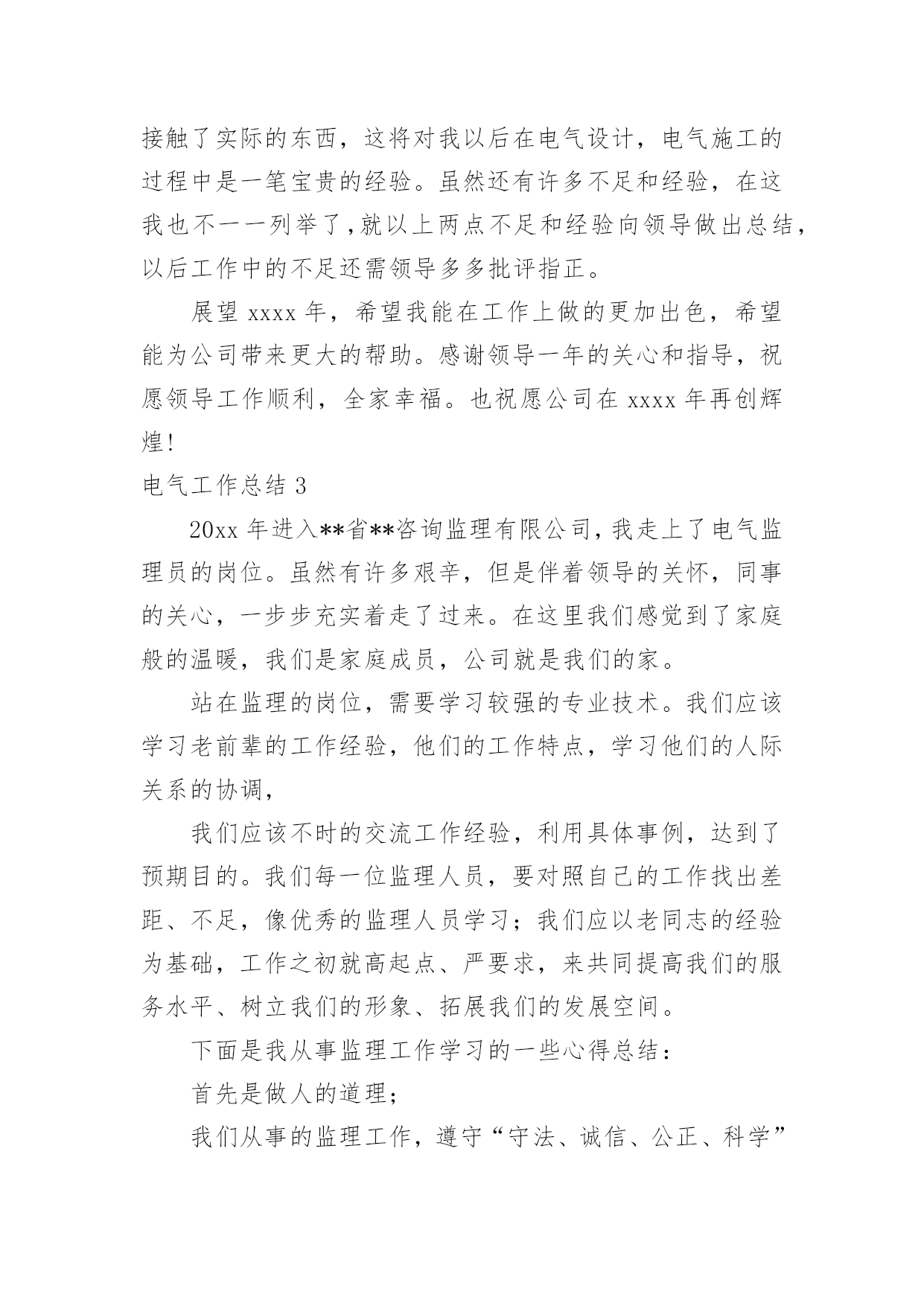 接触了实际的东西，这将对我以后在电气设计，电气施工的过程中是一笔宝贵的经验。虽然还有许多不足和经验，在这我也不一一列举了，就以上两点不足和经验向领导做出总结，以后工作中的不足还需领导多多批评指正。

展望 xxxx 年，希望我能在工作上做的更加出色，希望能为公司带来更大的帮助。感谢领导一年的关心和指导，祝愿领导工作顺利，全家幸福。也祝愿公司在 xxxx 年再创辉煌!

电气工作总结 3

20xx 年进入**省**咨询监理有限公司，我走上了电气监理员的岗位。虽然有许多艰辛，但是伴着领导的关怀，同事的关心，一步步充实着走了过来。在这里我们感觉到了家庭般的温暖，我们是家庭成员，公司就是我们的家。

站在监理的岗位，需要学习较强的专业技术。我们应该学习老前辈的工作经验，他们的工作特点，学习他们的人际关系的协调，

我们应该不时的交流工作经验，利用具体事例，达到了预期目的。我们每一位监理人员，要对照自己的工作找出差距、不足，像优秀的监理人员学习；我们应以老同志的经验为基础，工作之初就高起点、严要求，来共同提高我们的服务水平、树立我们的形象、拓展我们的发展空间。

下面是我从事监理工作学习的一些心得总结：

首先是做人的道理；

我们从事的监理工作，遵守“守法、诚信、公正、科学”